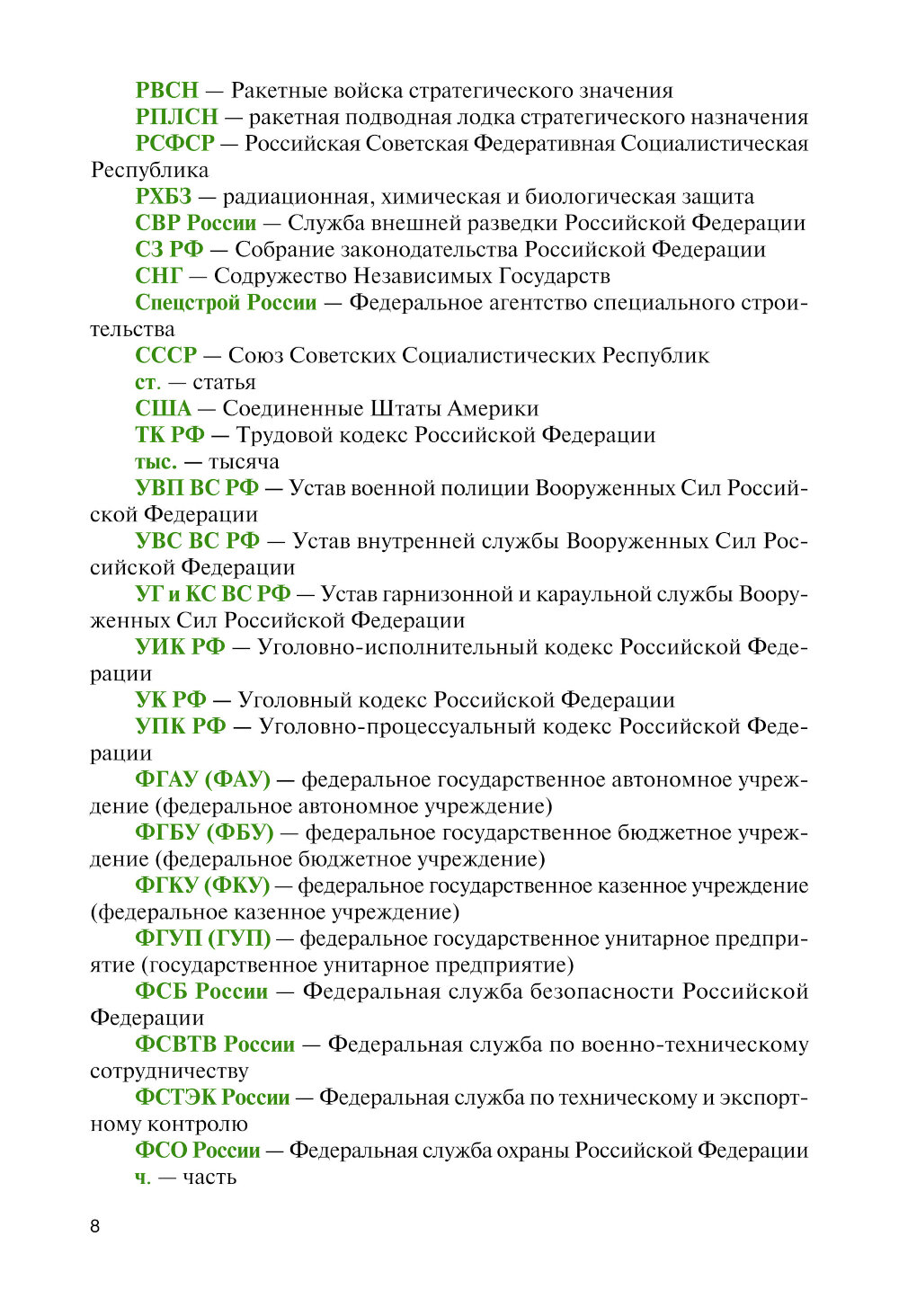 РВСН — Ракетные войска стратегического значения

РПЛСН — ракетная подводная лодка стратегического назначения

РСФСР — Российская Советская Федеративная Социалистическая Республика

РХБЗ — радиационная, химическая и биологическая защита

СВР России — Служба внешней разведки Российской Федерации

СЗ РФ — Собрание законодательства Российской Федерации

СНГ — Содружество Независимых Государств

Спецстрой России — Федеральное агентство специального строительства

СССР — Союз Советских Социалистических Республик

ст. — статья

США — Соединенные Штаты Америки

ТК РФ — Трудовой кодекс Российской Федерации

тыс. — тысяча

УВП ВС РФ — Устав военной полиции Вооруженных Сил Российской Федерации

УВС ВС РФ — Устав внутренней службы Вооруженных Сил Российской Федерации

УГ и КС ВС РФ — Устав гарнизонной и караульной службы Вооруженных Сил Российской Федерации

УИК РФ — Уголовно-исполнительный кодекс Российской Федерации

УК РФ — Уголовный кодекс Российской Федерации

УПК РФ — Уголовно-процессуальный кодекс Российской Федерации

ФГАУ (ФАУ) — федеральное государственное автономное учреждение (федеральное автономное учреждение)

ФГБУ (ФБУ) — федеральное государственное бюджетное учреждение (федеральное бюджетное учреждение)

ФГКУ (ФКУ) — федеральное государственное казенное учреждение (федеральное казенное учреждение)

ФГУП (ГУП) — федеральное государственное унитарное предприятие (государственное унитарное предприятие)

ФСБ России — Федеральная служба безопасности Российской Федерации

ФСВТВ России — Федеральная служба по военно-техническому сотрудничеству

ФСТЭК России — Федеральная служба по техническому и экспортному контролю

ФСО России — Федеральная служба охраны Российской Федерации

ч. — часть

8